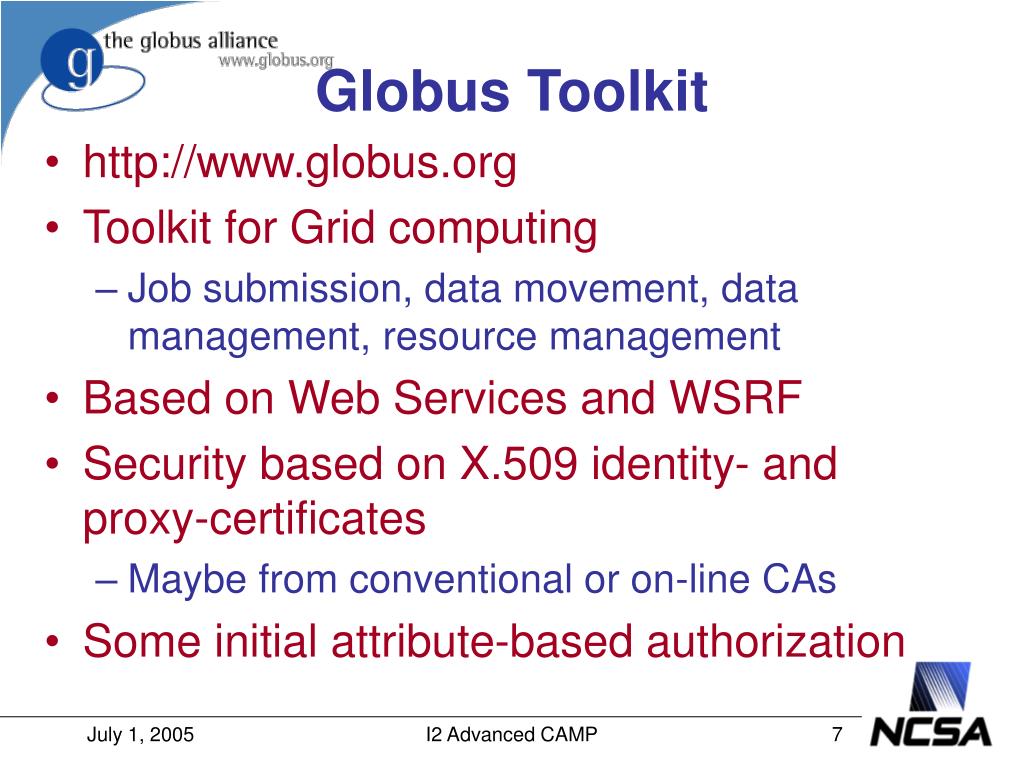 g the globus alliance
www.globus.org

Globus Toolkit

• http://www.globus.org
• Toolkit for Grid computing
– Job submission, data movement, data management, resource management
• Based on Web Services and WSRF
• Security based on X.509 identity- and proxy-certificates
– Maybe from conventional or on-line CAs
• Some initial attribute-based authorization

July 1, 2005 I2 Advanced CAMP 7

NCSA